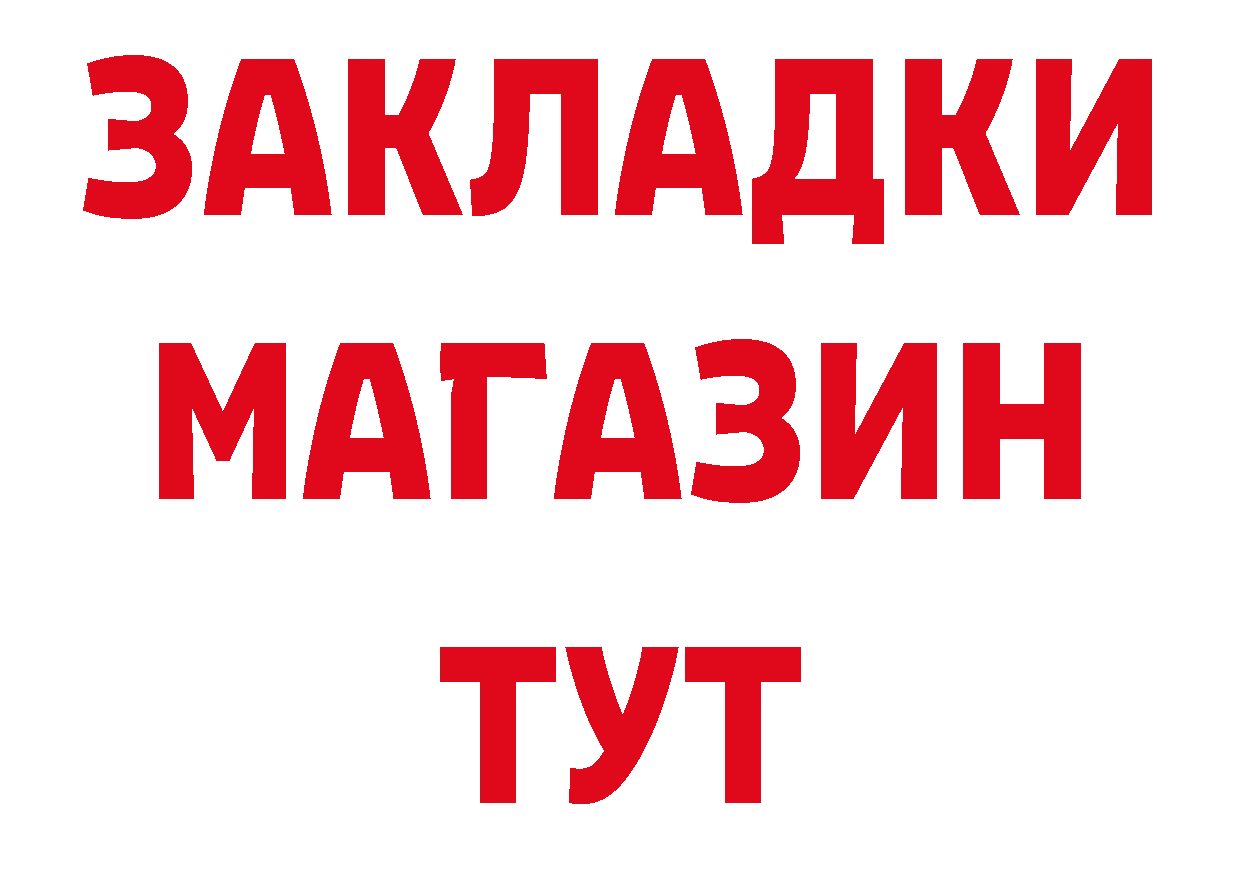 ЗАКЛАДКИ
МАГАЗИН
ТУТ